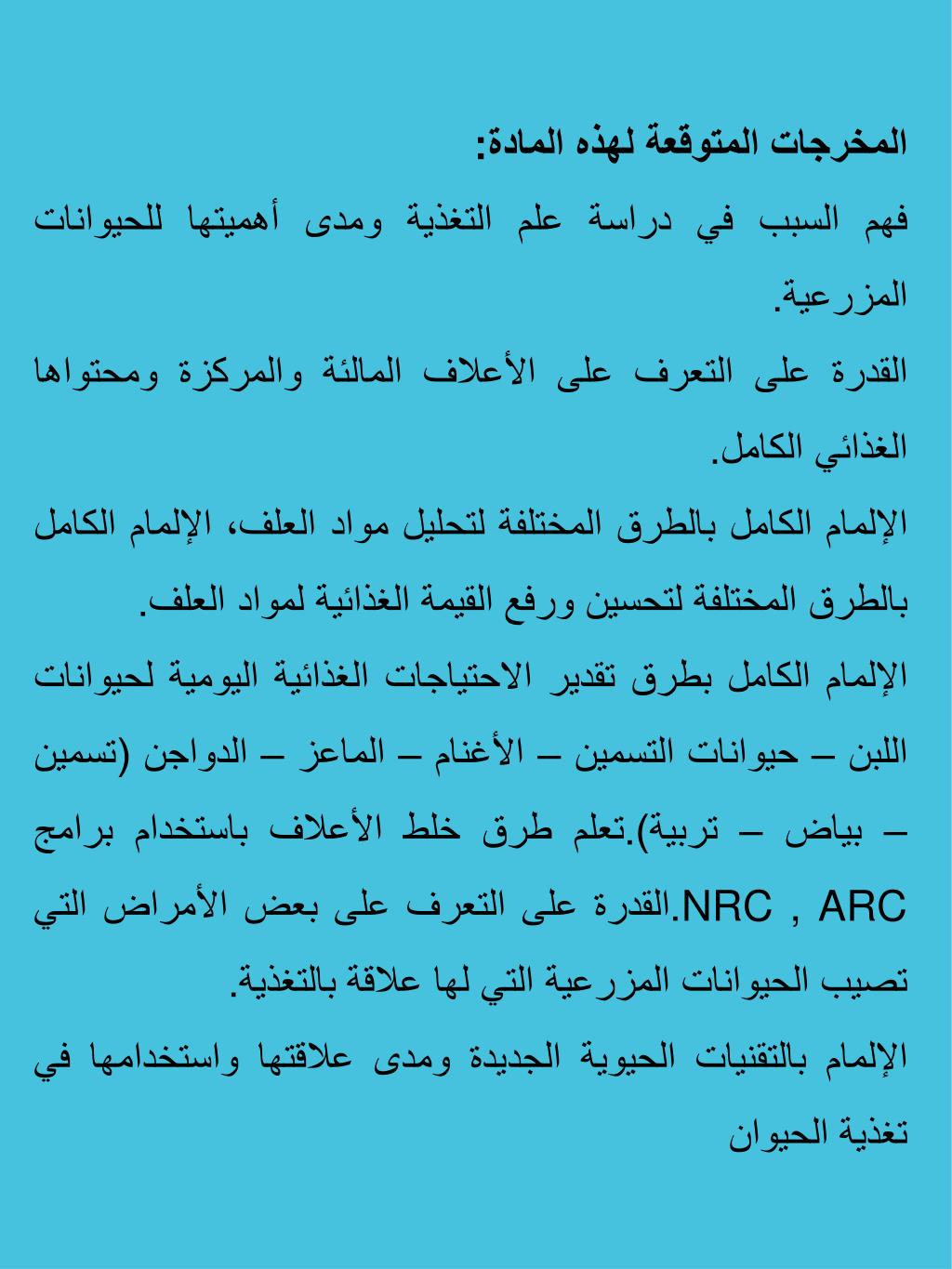 المخرجات المتوقعة لهذه المادة:

فهم السبب في دراسة علم التغذية ومدى أهميتها للحيوانات المزرعية.

القدرة على التعرف على الأعلاف المالئة والمركزة ومحتواها الغذائي الكامل.

الإلمام الكامل بالطرق المختلفة لتحليل مواد العلف، الإلمام الكامل بالطرق المختلفة لتحسين ورفع القيمة الغذائية لمواد العلف.

الإلمام الكامل بطرق تقدير الاحتياجات الغذائية اليومية لحيوانات اللبن – حيوانات التسمين – الأغنام – الماعز – الدواجن (تسمين – بياض – تربية).تعلم طرق خلط الأعلاف باستخدام برامج NRC , ARC.القدرة على التعرف على بعض الأمراض التي تصيب الحيوانات المزرعية التي لها علاقة بالتغذية.

الإلمام بالتقنيات الحيوية الجديدة ومدى علاقتها واستخدامها في تغذية الحيوان